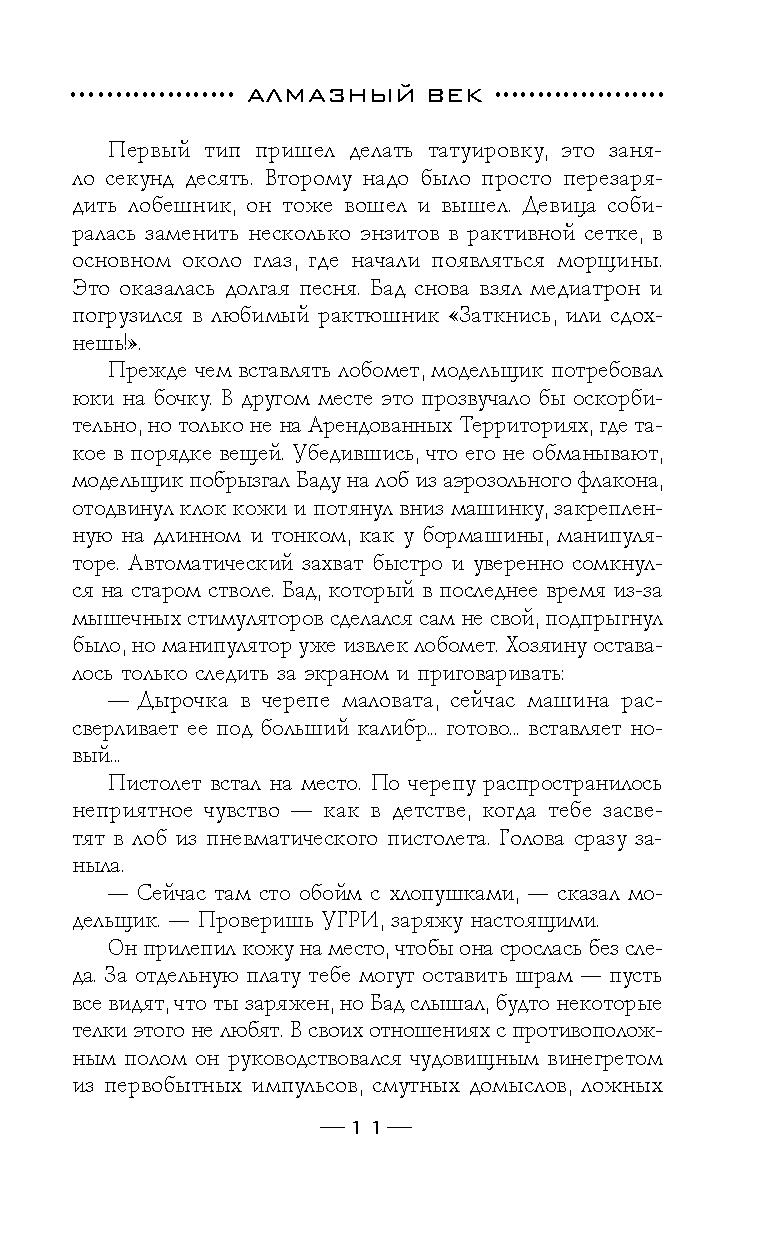 АЛМАЗНЫЙ ВЕК

Первый тип пришел делать татуировку, это заняло секунд десять. Второму надо было просто перезарядить лобешник, он тоже вошел и вышел. Девица собиралась заменить несколько энзитов в рактивной сетке, в основном около глаз, где начали появляться морщины. Это оказалась долгая песня. Бад снова взял медиатрон и погрузился в любимый рактюшник «Заткнись, или сдохнешь!».

Прежде чем вставлять лобомет, модельщик потребовал юки на бочку. В другом месте это прозвучало бы оскорбительно, но только не на Арендованных Территориях, где такое в порядке вещей. Убедившись, что его не обманывают, модельщик побрызгал Баду на лоб из аэрозольного флакона, отодвинул клок кожи и потянул вниз машинку, закрепленную на длинном и тонком, как у бормашины, манипуляторе. Автоматический захват быстро и уверенно сомкнулся на старом стволе. Бад, который в последнее время из-за мышечных стимуляторов сделался сам не свой, подпрыгнул было, но манипулятор уже извлек лобомет. Хозяину оставалось только следить за экраном и приговаривать:

— Дырочка в черепе маловата, сейчас машина рассверливает ее под больший калибр... готово... вставляет новый...

Пистолет встал на место. По черепу распространилось неприятное чувство — как в детстве, когда тебе засветят в лоб из пневматического пистолета. Голова сразу заныла.

— Сейчас там сто обойм с хлопушками, — сказал модельщик. — Проверишь УГРИ, заряжу настоящими.

Он прилепил кожу на место, чтобы она срослась без следа. За отдельную плату тебе могут оставить шрам — пусть все видят, что ты заряжен, но Бад слышал, будто некоторые телки этого не любят. В своих отношениях с противоположным полом он руководствовался чудовищным винегретом из первобытных импульсов, смутных домыслов, ложных

— 11 —